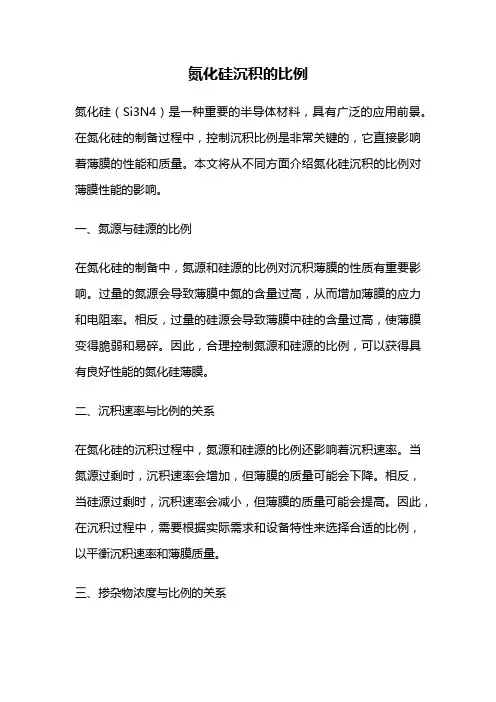 氮化硅沉积的比例

氮化硅（Si3N4）是一种重要的半导体材料，具有广泛的应用前景。在氮化硅的制备过程中，控制沉积比例是非常关键的，它直接影响着薄膜的性能和质量。本文将从不同方面介绍氮化硅沉积的比例对薄膜性能的影响。

一、氮源与硅源的比例

在氮化硅的制备中，氮源和硅源的比例对沉积薄膜的性质有重要影响。过量的氮源会导致薄膜中氮的含量过高，从而增加薄膜的应力和电阻率。相反，过量的硅源会导致薄膜中硅的含量过高，使薄膜变得脆弱和易碎。因此，合理控制氮源和硅源的比例，可以获得具有良好性能的氮化硅薄膜。

二、沉积速率与比例的关系

在氮化硅的沉积过程中，氮源和硅源的比例还影响着沉积速率。当氮源过剩时，沉积速率会增加，但薄膜的质量可能会下降。相反，当硅源过剩时，沉积速率会减小，但薄膜的质量可能会提高。因此，在沉积过程中，需要根据实际需求和设备特性来选择合适的比例，以平衡沉积速率和薄膜质量。

三、掺杂物浓度与比例的关系